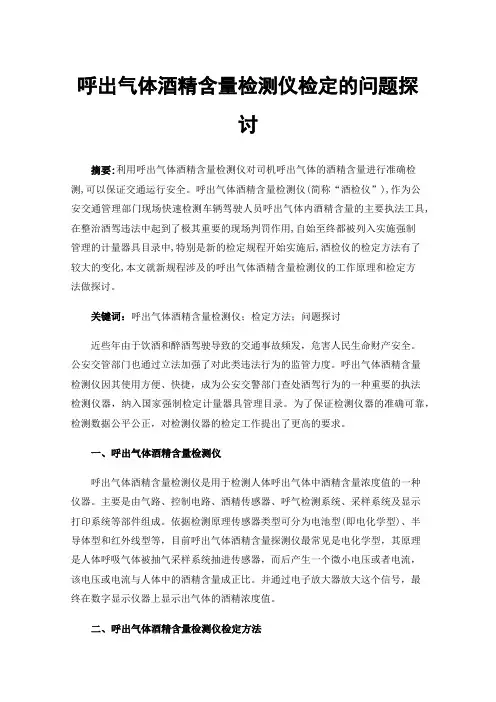 呼出气体酒精含量检测仪检定的问题探讨

摘要:利用呼出气体酒精含量检测仪对司机呼出气体的酒精含量进行准确检测,可以保证交通运行安全。呼出气体酒精含量检测仪(简称“酒检仪”),作为公安交通管理部门现场快速检测车辆驾驶人员呼出气体内酒精含量的主要执法工具,在整治酒驾违法中起到了极其重要的现场判罚作用,自始至终都被列入实施强制管理的计量器具目录中,特别是新的检定规程开始实施后,酒检仪的检定方法有了较大的变化,本文就新规程涉及的呼出气体酒精含量检测仪的工作原理和检定方法做探讨。

关键词:呼出气体酒精含量检测仪;检定方法;问题探讨

近些年由于饮酒和醉酒驾驶导致的交通事故频发,危害人民生命财产安全。公安交管部门也通过立法加强了对此类违法行为的监管力度。呼出气体酒精含量检测仪因其使用方便、快捷,成为公安交警部门查处酒驾行为的一种重要的执法检测仪器,纳入国家强制检定计量器具管理目录。为了保证检测仪器的准确可靠,检测数据公平公正,对检测仪器的检定工作提出了更高的要求。

一、呼出气体酒精含量检测仪

呼出气体酒精含量检测仪是用于检测人体呼出气体中酒精含量浓度值的一种仪器。主要是由气路、控制电路、酒精传感器、呼气检测系统、采样系统及显示打印系统等部件组成。依据检测原理传感器类型可分为电池型(即电化学型)、半导体型和红外线型等,目前呼出气体酒精含量探测仪最常见是电化学型,其原理是人体呼吸气体被抽气采样系统抽进传感器,而后产生一个微小电压或者电流,该电压或电流与人体中的酒精含量成正比。并通过电子放大器放大这个信号,最终在数字显示仪器上显示出气体的酒精浓度值。

二、呼出气体酒精含量检测仪检定方法